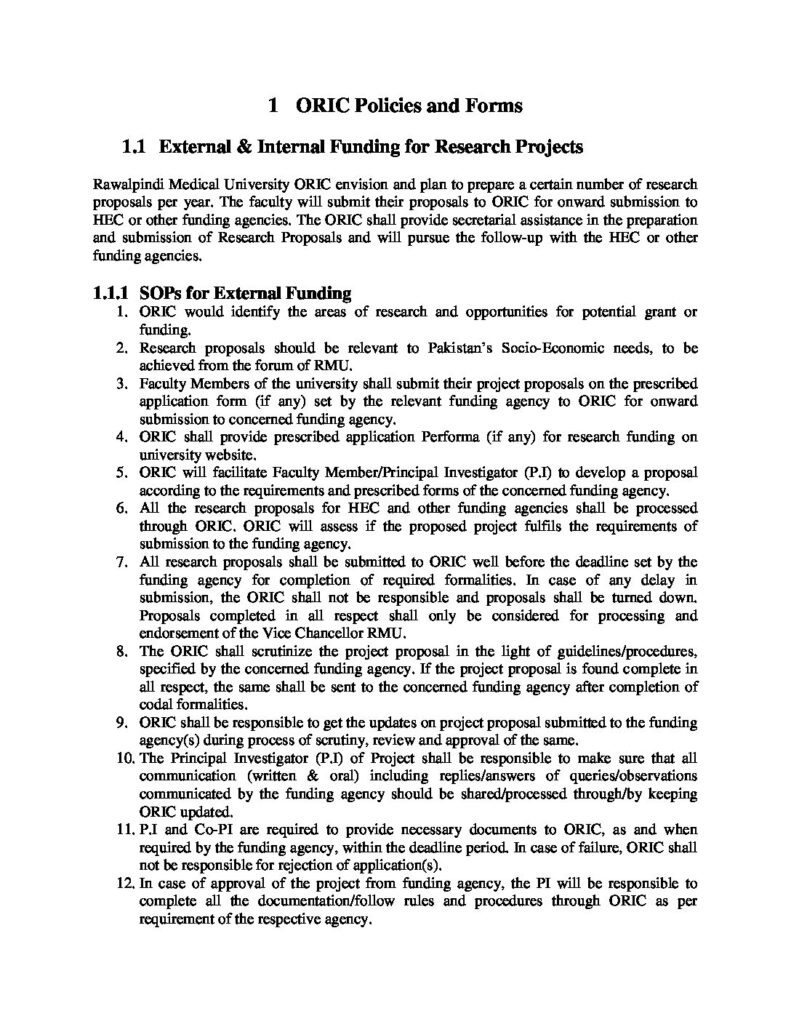 1 ORIC Policies and Forms

1.1 External & Internal Funding for Research Projects

Rawalpindi Medical University ORIC envision and plan to prepare a certain number of research proposals per year. The faculty will submit their proposals to ORIC for onward submission to HEC or other funding agencies. The ORIC shall provide secretarial assistance in the preparation and submission of Research Proposals and will pursue the follow-up with the HEC or other funding agencies.

1.1.1 SOPs for External Funding

1. ORIC would identify the areas of research and opportunities for potential grant or funding.
2. Research proposals should be relevant to Pakistan's Socio-Economic needs, to be achieved from the forum of RMU.
3. Faculty Members of the university shall submit their project proposals on the prescribed application form (if any) set by the relevant funding agency to ORIC for onward submission to concerned funding agency.
4. ORIC shall provide prescribed application Performa (if any) for research funding on university website.
5. ORIC will facilitate Faculty Member/Principal Investigator (P.I) to develop a proposal according to the requirements and prescribed forms of the concerned funding agency.
6. All the research proposals for HEC and other funding agencies shall be processed through ORIC. ORIC will assess if the proposed project fulfils the requirements of submission to the funding agency.
7. All research proposals shall be submitted to ORIC well before the deadline set by the funding agency for completion of required formalities. In case of any delay in submission, the ORIC shall not be responsible and proposals shall be turned down. Proposals completed in all respect shall only be considered for processing and endorsement of the Vice Chancellor RMU.
8. The ORIC shall scrutinize the project proposal in the light of guidelines/procedures, specified by the concerned funding agency. If the project proposal is found complete in all respect, the same shall be sent to the concerned funding agency after completion of codal formalities.
9. ORIC shall be responsible to get the updates on project proposal submitted to the funding agency(s) during process of scrutiny, review and approval of the same.
10. The Principal Investigator (P.I) of Project shall be responsible to make sure that all communication (written & oral) including replies/answers of queries/observations communicated by the funding agency should be shared/processed through/by keeping ORIC updated.
11. P.I and Co-PI are required to provide necessary documents to ORIC, as and when required by the funding agency, within the deadline period. In case of failure, ORIC shall not be responsible for rejection of application(s).
12. In case of approval of the project from funding agency, the PI will be responsible to complete all the documentation/follow rules and procedures through ORIC as per requirement of the respective agency.